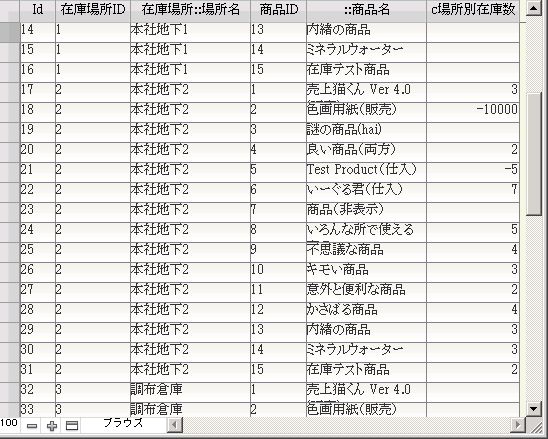 | Id | 在庫場所ID | 在庫場所::場所名 | 商品ID | ::商品名 | c場所別在庫数 |
|---|---|---|---|---|---|
| 14 | 1 | 本社地下1 | 13 | 内緒の商品 | |
| 15 | 1 | 本社地下1 | 14 | ミネラルウォーター | |
| 16 | 1 | 本社地下1 | 15 | 在庫テスト商品 | |
| 17 | 2 | 本社地下2 | 1 | 売上猫くん Ver 4.0 | 3 |
| 18 | 2 | 本社地下2 | 2 | 色画用紙(販売) | -10000 |
| 19 | 2 | 本社地下2 | 3 | 謎の商品(hai) | |
| 20 | 2 | 本社地下2 | 4 | 良い商品(両方) | 2 |
| 21 | 2 | 本社地下2 | 5 | Test Product(仕入) | -5 |
| 22 | 2 | 本社地下2 | 6 | いーぐる君(仕入) | 7 |
| 23 | 2 | 本社地下2 | 7 | 商品(非表示) | |
| 24 | 2 | 本社地下2 | 8 | いろんな所で使える | 5 |
| 25 | 2 | 本社地下2 | 9 | 不思議な商品 | 4 |
| 26 | 2 | 本社地下2 | 10 | キモい商品 | 3 |
| 27 | 2 | 本社地下2 | 11 | 意外と便利な商品 | 2 |
| 28 | 2 | 本社地下2 | 12 | かさばる商品 | 4 |
| 29 | 2 | 本社地下2 | 13 | 内緒の商品 | 3 |
| 30 | 2 | 本社地下2 | 14 | ミネラルウォーター | 3 |
| 31 | 2 | 本社地下2 | 15 | 在庫テスト商品 | 2 |
| 32 | 3 | 調布倉庫 | 1 | 売上猫くん Ver 4.0 | |
| 33 | 3 | 調布倉庫 | 2 | 色画用紙(販売) | |

100 ブラウズ